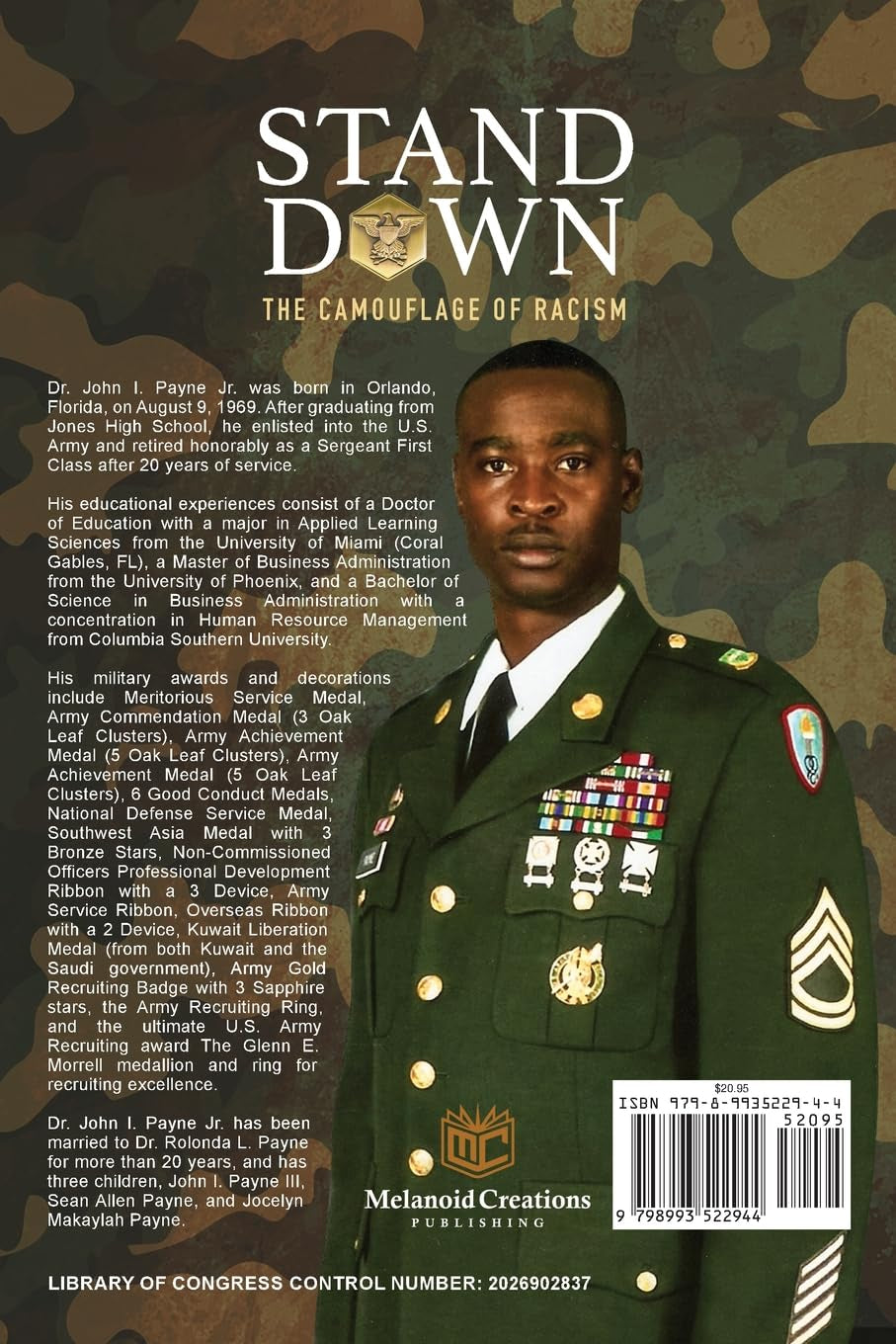 STAND
DOWN

THE CAMOUFLAGE OF RACISM

Dr. John I. Payne Jr. was born in Orlando, Florida, on August 9, 1969. After graduating from Jones High School, he enlisted into the U.S. Army and retired honorably as a Sergeant First Class after 20 years of service.

His educational experiences consist of a Doctor of Education with a major in Applied Learning Sciences from the University of Miami (Coral Gables, FL), a Master of Business Administration from the University of Phoenix, and a Bachelor of Science in Business Administration with a concentration in Human Resource Management from Columbia Southern University.

His military awards and decorations include Meritorious Service Medal, Army Commendation Medal (3 Oak Leaf Clusters), Army Achievement Medal (5 Oak Leaf Clusters), Army Achievement Medal (5 Oak Leaf Clusters), 6 Good Conduct Medals, National Defense Service Medal, Southwest Asia Medal with 3 Bronze Stars, Non-Commissioned Officers Professional Development Ribbon with a 3 Device, Army Service Ribbon, Overseas Ribbon with a 2 Device, Kuwait Liberation Medal (from both Kuwait and the Saudi government), Army Gold Recruiting Badge with 3 Sapphire stars, the Army Recruiting Ring, and the ultimate U.S. Army Recruiting award The Glenn E. Morrell medallion and ring for recruiting excellence.

Dr. John I. Payne Jr. has been married to Dr. Rolonda L. Payne for more than 20 years, and has three children, John I. Payne III, Sean Allen Payne, and Jocelyn Makaylah Payne.

MC
Melanoid Creations
PUBLISHING

$20.95
ISBN 979-8-9935229-4-4
52095
9 798993 522944

LIBRARY OF CONGRESS CONTROL NUMBER: 2026902837